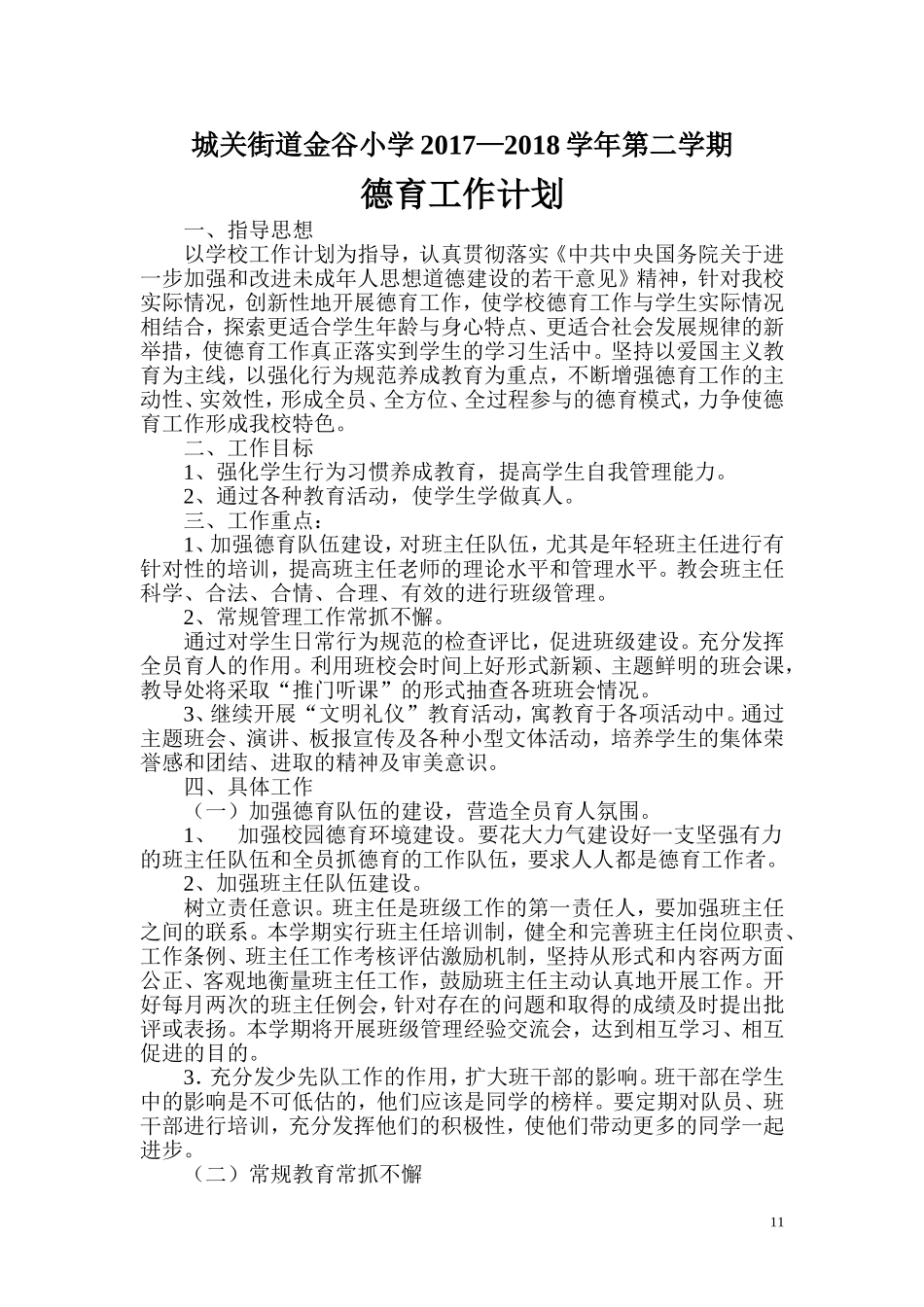 城关街道金谷小学 2017—2018 学年第二学期

德育工作计划

一、指导思想

以学校工作计划为指导，认真贯彻落实《中共中央国务院关于进一步加强和改进未成年人思想道德建设的若干意见》精神，针对我校实际情况，创新性地开展德育工作，使学校德育工作与学生实际情况相结合，探索更适合学生年龄与身心特点、更适合社会发展规律的新举措，使德育工作真正落实到学生的学习生活中。坚持以爱国主义教育为主线，以强化行为规范养成教育为重点，不断增强德育工作的主动性、实效性，形成全员、全方位、全过程参与的德育模式，力争使德育工作形成我校特色。

二、工作目标

1、强化学生行为习惯养成教育，提高学生自我管理能力。

2、通过各种教育活动，使学生学做真人。

三、工作重点：

1、加强德育队伍建设，对班主任队伍，尤其是年轻班主任进行有针对性的培训，提高班主任老师的理论水平和管理水平。教会班主任科学、合法、合情、合理、有效的进行班级管理。

2、常规管理工作常抓不懈。

通过对学生日常行为规范的检查评比，促进班级建设。充分发挥全员育人的作用。利用班校会时间上好形式新颖、主题鲜明的班会课，教导处将采取“推门听课”的形式抽查各班班会情况。

3、继续开展“文明礼仪”教育活动，寓教育于各项活动中。通过主题班会、演讲、板报宣传及各种小型文体活动，培养学生的集体荣誉感和团结、进取的精神及审美意识。

四、具体工作

（一）加强德育队伍的建设，营造全员育人氛围。

1、 加强校园德育环境建设。要花大力气建设好一支坚强有力的班主任队伍和全员抓德育的工作队伍，要求人人都是德育工作者。

2、加强班主任队伍建设。

树立责任意识。班主任是班级工作的第一责任人，要加强班主任之间的联系。本学期实行班主任培训制，健全和完善班主任岗位职责、工作条例、班主任工作考核评估激励机制，坚持从形式和内容两方面公正、客观地衡量班主任工作，鼓励班主任主动认真地开展工作。开好每月两次的班主任例会，针对存在的问题和取得的成绩及时提出批评或表扬。本学期将开展班级管理经验交流会，达到相互学习、相互促进的目的。

3. 充分发少先队工作的作用，扩大班干部的影响。班干部在学生中的影响是不可低估的，他们应该是同学的榜样。要定期对队员、班干部进行培训，充分发挥他们的积极性，使他们带动更多的同学一起进步。

（二）常规教育常抓不懈

11